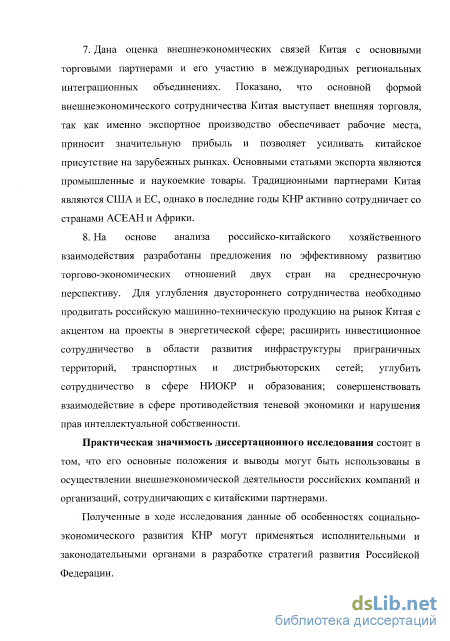 7. Дана оценка внешнеэкономических связей Китая с основными торговыми партнерами и его участию в международных региональных интеграционных объединениях. Показано, что основной формой внешнеэкономического сотрудничества Китая выступает внешняя торговля, так как именно экспортное производство обеспечивает рабочие места, приносит значительную прибыль и позволяет усиливать китайское присутствие на зарубежных рынках. Основными статьями экспорта являются промышленные и наукоемкие товары. Традиционными партнерами Китая являются США и ЕС, однако в последние годы КНР активно сотрудничает со странами АСЕАН и Африки.

8. На основе анализа российско-китайского хозяйственного взаимодействия разработаны предложения по эффективному развитию торгово-экономических отношений двух стран на среднесрочную перспективу. Для углубления двустороннего сотрудничества необходимо продвигать российскую машинно-техническую продукцию на рынок Китая с акцентом на проекты в энергетической сфере; расширить инвестиционное сотрудничество в области развития инфраструктуры приграничных территорий, транспортных и дистрибьюторских сетей; углубить сотрудничество в сфере НИОКР и образования; совершенствовать взаимодействие в сфере противодействия теневой экономики и нарушения прав интеллектуальной собственности.

Практическая значимость диссертационного исследования состоит в том, что его основные положения и выводы могут быть использованы в осуществлении внешнеэкономической деятельности российских компаний и организаций, сотрудничающих с китайскими партнерами.

Полученные в ходе исследования данные об особенностях социально-экономического развития КНР могут применяться исполнительными и законодательными органами в разработке стратегий развития Российской Федерации.

dsLib.net
библиотека диссертаций